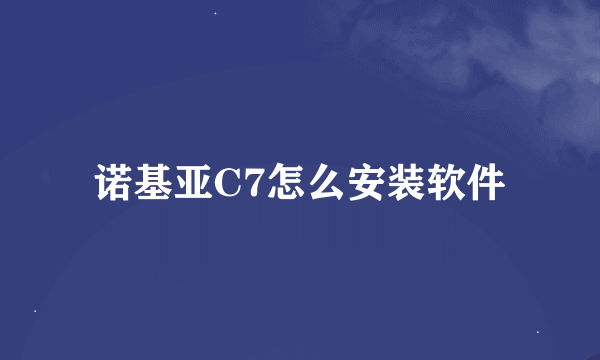 诺基亚C7怎么安装软件